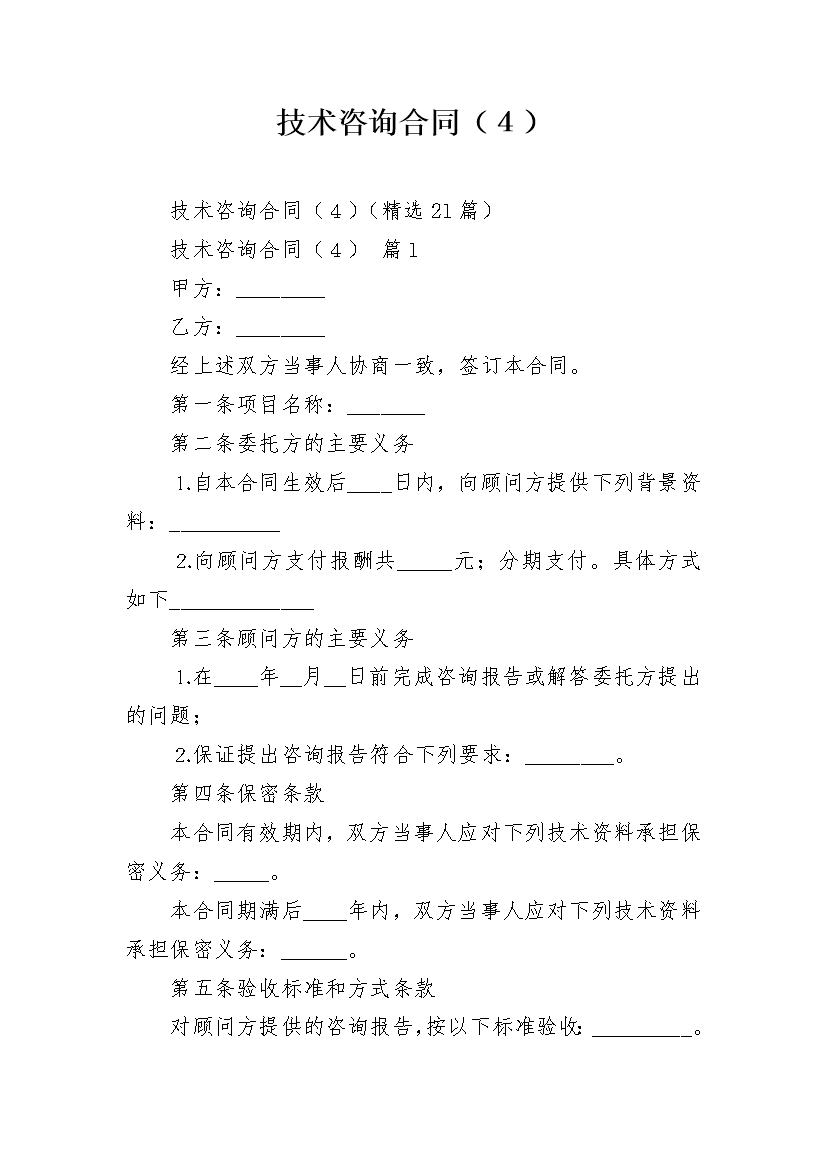 技术咨询合同（4）

技术咨询合同（4）（精选21篇）

技术咨询合同（4） 篇1

甲方：________

乙方：________

经上述双方当事人协商一致，签订本合同。

第一条项目名称：_______

第二条委托方的主要义务

1.自本合同生效后____日内，向顾问方提供下列背景资料：__________

2.向顾问方支付报酬共_____元；分期支付。具体方式如下_____________

第三条顾问方的主要义务

1.在____年__月__日前完成咨询报告或解答委托方提出的问题；

2.保证提出咨询报告符合下列要求：________。

第四条保密条款

本合同有效期内，双方当事人应对下列技术资料承担保密义务：_____。

本合同期满后____年内，双方当事人应对下列技术资料承担保密义务：______。

第五条验收标准和方式条款

对顾问方提供的咨询报告，按以下标准验收：_________。